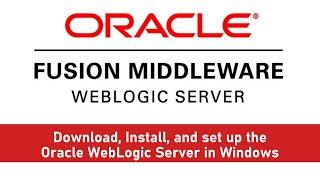 ORACLE®

FUSION MIDDLEWARE
WEBLOGIC SERVER

Download, Install, and set up the Oracle WebLogic Server in Windows